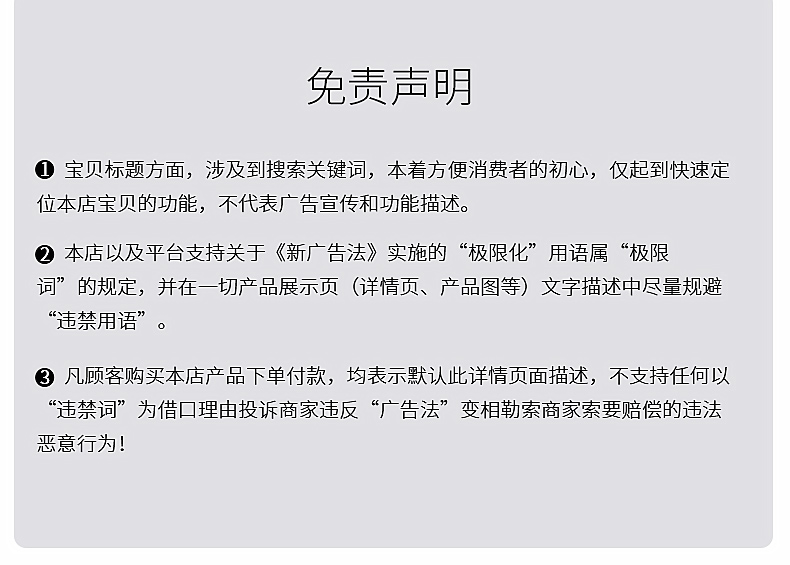 免责声明

❶ 宝贝标题方面，涉及到搜索关键词，本着方便消费者的初心，仅起到快速定位本店宝贝的功能，不代表广告宣传和功能描述。

❷ 本店以及平台支持关于《新广告法》实施的“极限化”用语属“极限词”的规定，并在一切产品展示页（详情页、产品图等）文字描述中尽量规避“违禁用语”。

❸ 凡顾客购买本店产品下单付款，均表示默认此详情页面描述，不支持任何以“违禁词”为借口理由投诉商家违反“广告法”变相勒索商家索要赔偿的违法恶意行为！